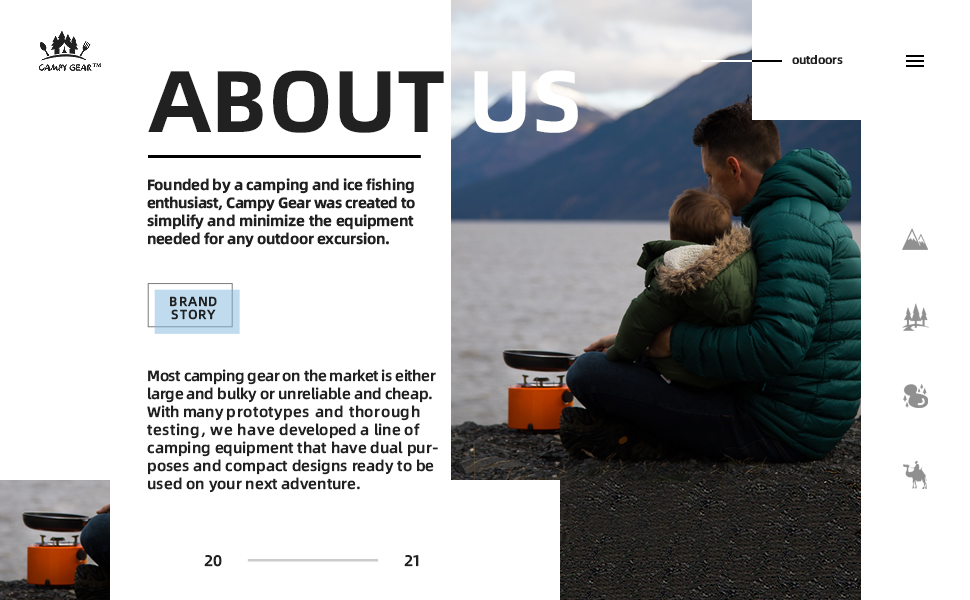 CAMPY GEAR™

outdoors

ABOUT US

Founded by a camping and ice fishing enthusiast, Campy Gear was created to simplify and minimize the equipment needed for any outdoor excursion.

BRAND
STORY

Most camping gear on the market is either large and bulky or unreliable and cheap. With many prototypes and thorough testing, we have developed a line of camping equipment that have dual purposes and compact designs ready to be used on your next adventure.

20

21